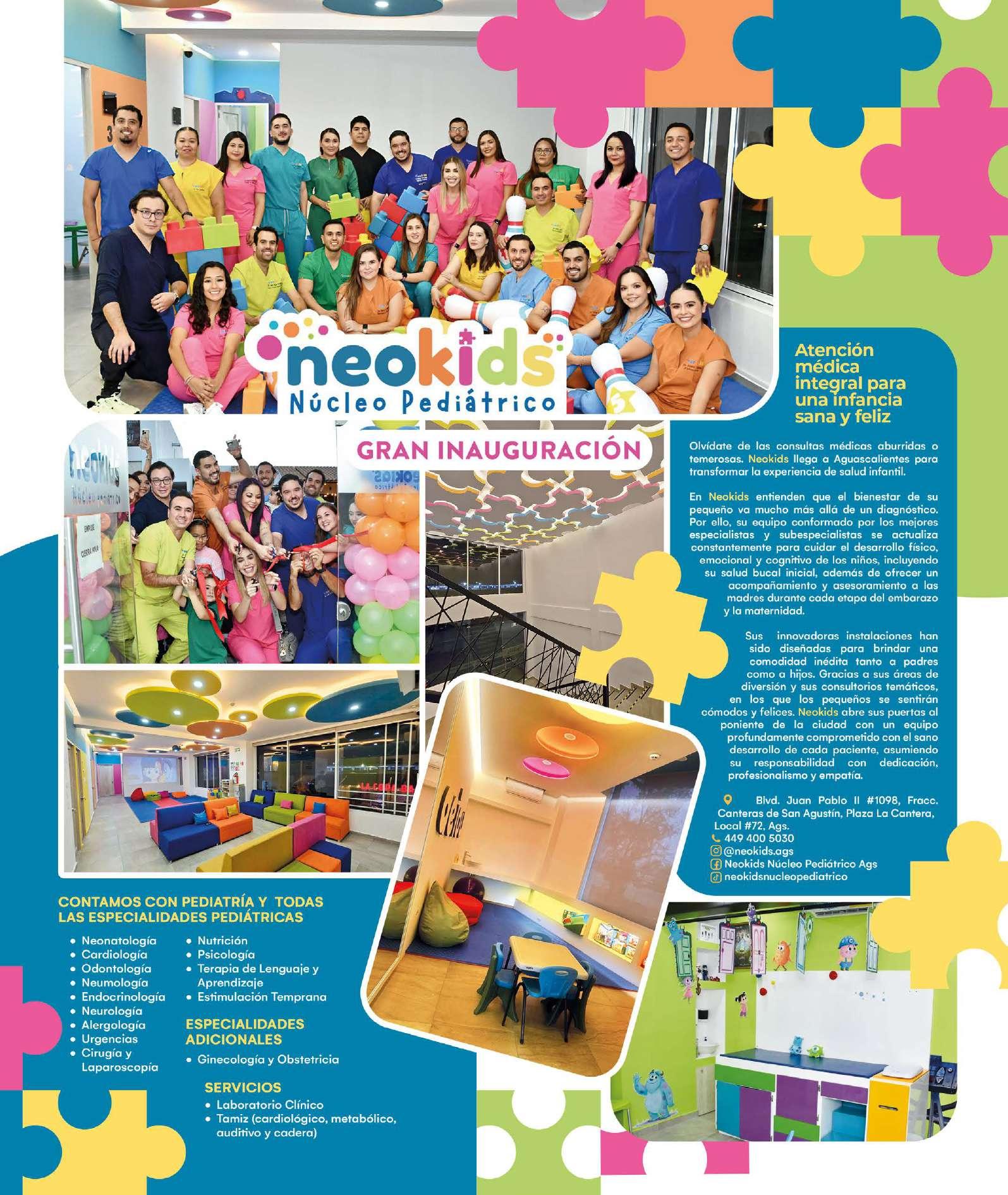 neokids
Núcleo Pediátrico

GRAN INAUGURACIÓN

Atención médica integral para una infancia sana y feliz

Olvídate de las consultas médicas aburridas o temerosas. Neokids llega a Aguascalientes para transformar la experiencia de salud infantil.

En Neokids entienden que el bienestar de su pequeño va mucho más allá de un diagnóstico. Por ello, su equipo conformado por los mejores especialistas y subespecialistas se actualiza constantemente para cuidar el desarrollo físico, emocional y cognitivo de los niños, incluyendo su salud bucal inicial, además de ofrecer un acompañamiento y asesoramiento a las madres durante cada etapa del embarazo y la maternidad.

Sus innovadoras instalaciones han sido diseñadas para brindar una comodidad inédita tanto a padres como a hijos. Gracias a sus áreas de diversión y sus consultorios temáticos, en los que los pequeños se sentirán cómodos y felices. Neokids abre sus puertas al poniente de la ciudad con un equipo profundamente comprometido con el sano desarrollo de cada paciente, asumiendo su responsabilidad con dedicación, profesionalismo y empatía.

Blvd. Juan Pablo II #1098, Fracc. Canteras de San Agustín, Plaza La Cantera, Local #72, Ags.
449 400 5030
@neokids.ags
Neokids Núcleo Pediátrico Ags
neokidsnucleopediatrico

CONTAMOS CON PEDIATRÍA Y TODAS LAS ESPECIALIDADES PEDIÁTRICAS
• Neonatología
• Cardiología
• Odontología
• Neumología
• Endocrinología
• Neurología
• Alergología
• Urgencias
• Cirugía y Laparoscopía
• Nutrición
• Psicología
• Terapia de Lenguaje y Aprendizaje
• Estimulación Temprana

ESPECIALIDADES ADICIONALES
• Ginecología y Obstetricia

SERVICIOS
• Laboratorio Clínico
• Tamiz (cardiológico, metabólico, auditivo y cadera)